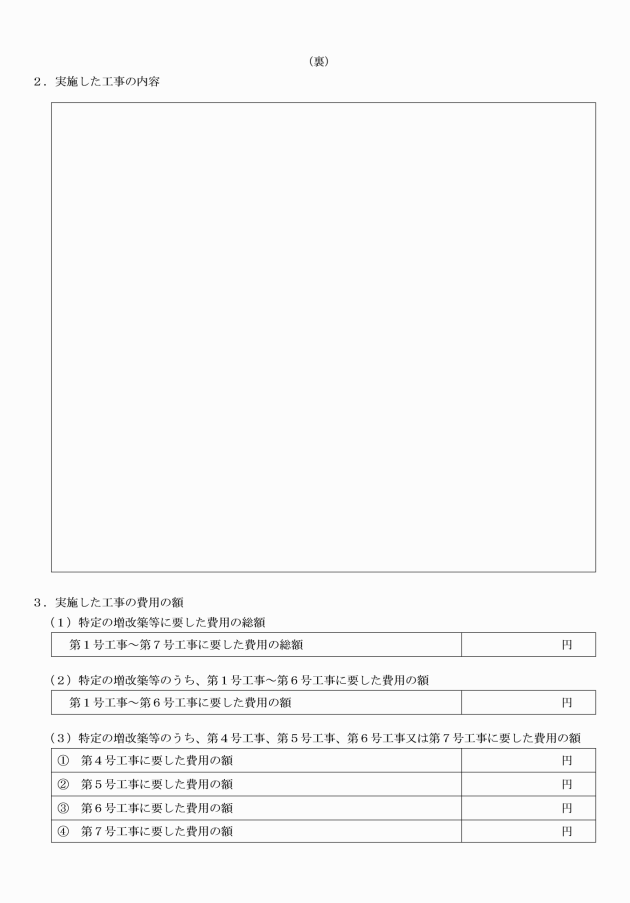 （裏）

2．実施した工事の内容

3．実施した工事の費用の額

（1）特定の増改築等に要した費用の総額

| 第1号工事～第7号工事に要した費用の総額 | 円 |
|---|---|

（2）特定の増改築等のうち、第1号工事～第6号工事に要した費用の額

| 第1号工事～第6号工事に要した費用の額 | 円 |
|---|---|

（3）特定の増改築等のうち、第4号工事、第5号工事、第6号工事又は第7号工事に要した費用の額

| ①　第4号工事に要した費用の額 | 円 |
|---|---|
| ②　第5号工事に要した費用の額 | 円 |
| ③　第6号工事に要した費用の額 | 円 |
| ④　第7号工事に要した費用の額 | 円 |